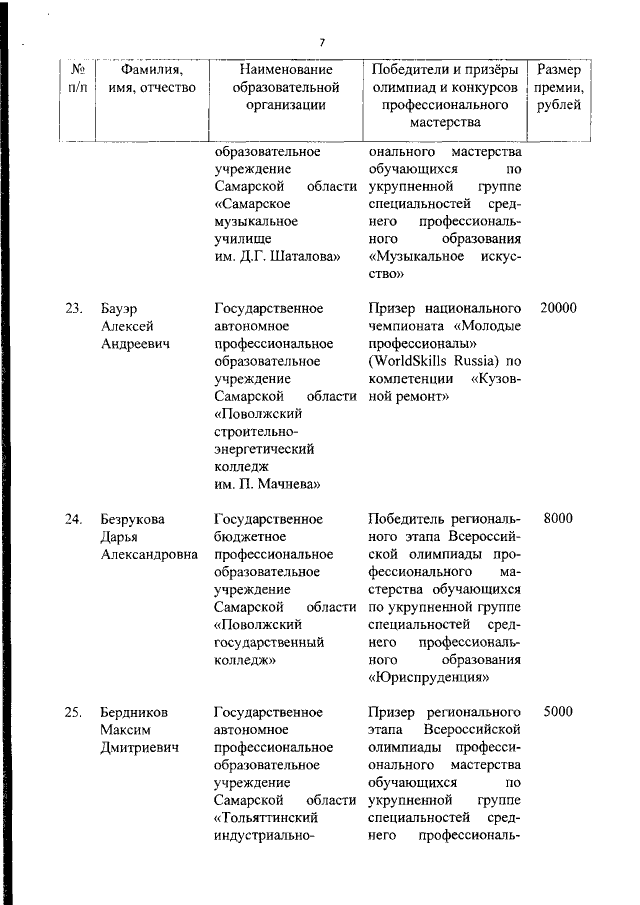 7

| № п/п | Фамилия, имя, отчество | Наименование образовательной организации | Победители и призёры олимпиад и конкурсов профессионального мастерства | Размер премии, рублей |
|---|---|---|---|---|
| | | образовательное учреждение Самарской области «Самарское музыкальное училище им. Д.Г. Шаталова» | онального мастерства обучающихся по укрупненной группе специальностей среднего профессионального образования «Музыкальное искусство» | |
| 23. | Бауэр Алексей Андреевич | Государственное автономное профессиональное образовательное учреждение Самарской области «Поволжский строительно-энергетический колледж им. П. Мачнева» | Призер национального чемпионата «Молодые профессионалы» (WorldSkills Russia) по компетенции «Кузовной ремонт» | 20000 |
| 24. | Безрукова Дарья Александровна | Государственное бюджетное профессиональное образовательное учреждение Самарской области «Поволжский государственный колледж» | Победитель регионального этапа Всероссийской олимпиады профессионального мастерства обучающихся по укрупненной группе специальностей среднего профессионального образования «Юриспруденция» | 8000 |
| 25. | Бердников Максим Дмитриевич | Государственное автономное профессиональное образовательное учреждение Самарской области «Тольяттинский индустриально- | Призер регионального этапа Всероссийской олимпиады профессионального мастерства обучающихся по укрупненной группе специальностей среднего профессиональ- | 5000 |